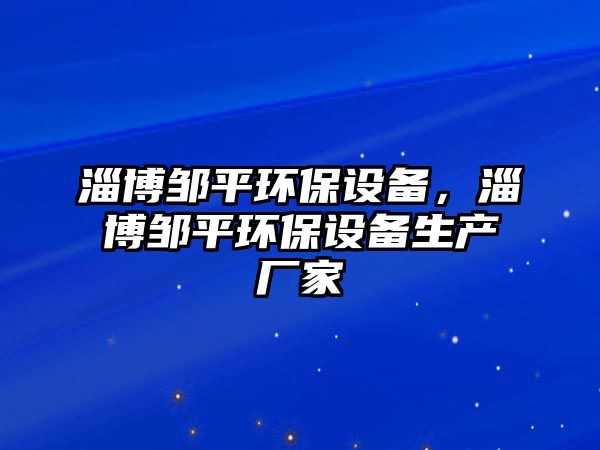 淄博邹平环保设备，淄博邹平环保设备生产厂家